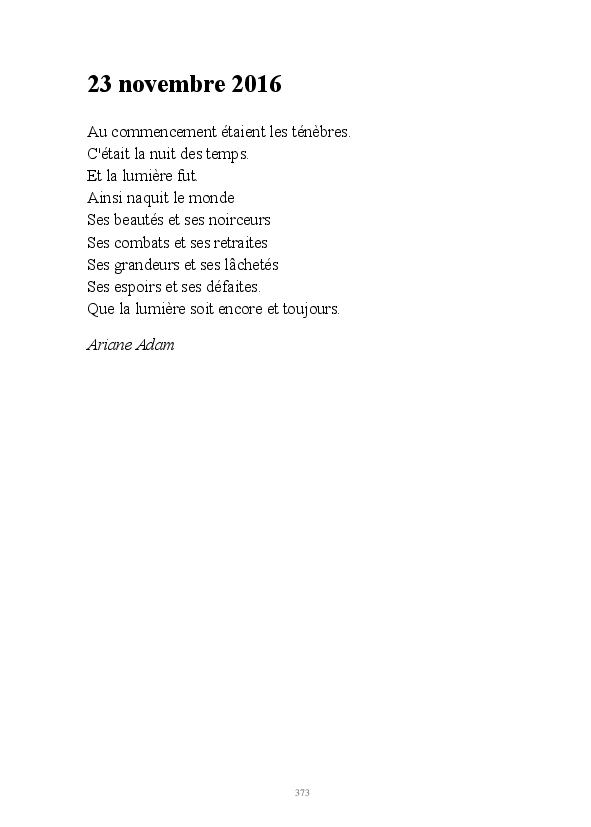 23 novembre 2016

Au commencement étaient les ténèbres.
C'était la nuit des temps.
Et la lumière fut.
Ainsi naquit le monde
Ses beautés et ses noirceurs
Ses combats et ses retraites
Ses grandeurs et ses lâchetés
Ses espoirs et ses défaites.
Que la lumière soit encore et toujours.

Ariane Adam

373